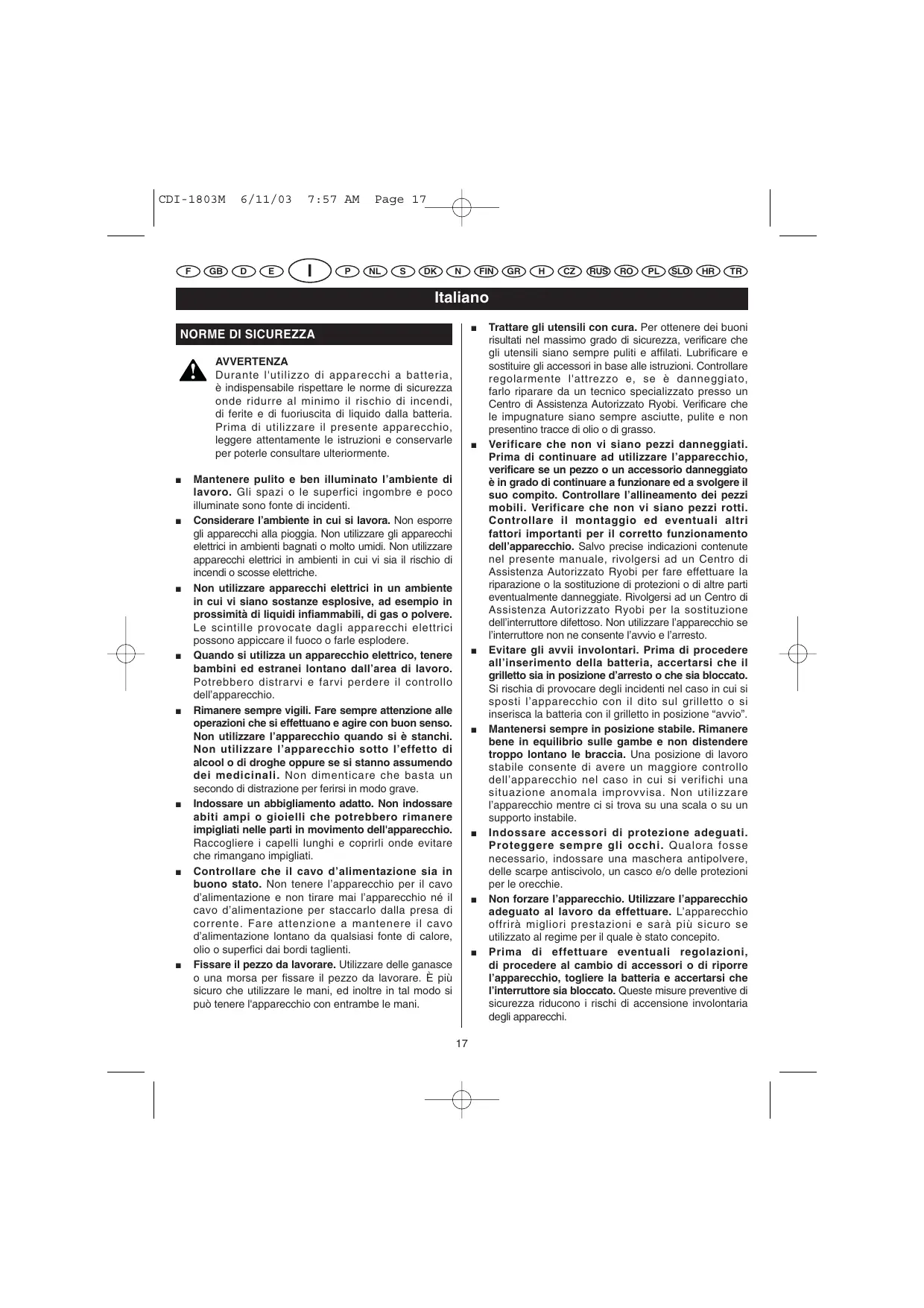 CDI-1803M 6/11/03 7:57 AM Page 17

F GB D E I P NL S DK N FIN GR H CZ RUS RO PL SLO HR TR

Italiano

NORME DI SICUREZZA

AVVERTENZA
Durante l'utilizzo di apparecchi a batteria, è indispensabile rispettare le norme di sicurezza onde ridurre al minimo il rischio di incendi, di ferite e di fuoriuscita di liquido dalla batteria. Prima di utilizzare il presente apparecchio, leggere attentamente le istruzioni e conservarle per poterle consultare ulteriormente.

■ Mantenere pulito e ben illuminato l'ambiente di lavoro. Gli spazi o le superfici ingombre e poco illuminate sono fonte di incidenti.

■ Considerare l'ambiente in cui si lavora. Non esporre gli apparecchi alla pioggia. Non utilizzare gli apparecchi elettrici in ambienti bagnati o molto umidi. Non utilizzare apparecchi elettrici in ambienti in cui vi sia il rischio di incendi o scosse elettriche.

■ Non utilizzare apparecchi elettrici in un ambiente in cui vi siano sostanze esplosive, ad esempio in prossimità di liquidi infiammabili, di gas o polvere. Le scintille provocate dagli apparecchi elettrici possono appiccare il fuoco o farle esplodere.

■ Quando si utilizza un apparecchio elettrico, tenere bambini ed estranei lontano dall'area di lavoro. Potrebbero distrarvi e farvi perdere il controllo dell'apparecchio.

■ Rimanere sempre vigili. Fare sempre attenzione alle operazioni che si effettuano e agire con buon senso. Non utilizzare l'apparecchio quando si è stanchi. Non utilizzare l'apparecchio sotto l'effetto di alcool o di droghe oppure se si stanno assumendo dei medicinali. Non dimenticare che basta un secondo di distrazione per ferirsi in modo grave.

■ Indossare un abbigliamento adatto. Non indossare abiti ampi o gioielli che potrebbero rimanere impigliati nelle parti in movimento dell'apparecchio. Raccogliere i capelli lunghi e coprirli onde evitare che rimangano impigliati.

■ Controllare che il cavo d'alimentazione sia in buono stato. Non tenere l'apparecchio per il cavo d'alimentazione e non tirare mai l'apparecchio né il cavo d'alimentazione per staccarlo dalla presa di corrente. Fare attenzione a mantenere il cavo d'alimentazione lontano da qualsiasi fonte di calore, olio o superfici dai bordi taglienti.

■ Fissare il pezzo da lavorare. Utilizzare delle ganasce o una morsa per fissare il pezzo da lavorare. È più sicuro che utilizzare le mani, ed inoltre in tal modo si può tenere l'apparecchio con entrambe le mani.

■ Trattare gli utensili con cura. Per ottenere dei buoni risultati nel massimo grado di sicurezza, verificare che gli utensili siano sempre puliti e affilati. Lubrificare e sostituire gli accessori in base alle istruzioni. Controllare regolarmente l'attrezzo e, se è danneggiato, farlo riparare da un tecnico specializzato presso un Centro di Assistenza Autorizzato Ryobi. Verificare che le impugnature siano sempre asciutte, pulite e non presentino tracce di olio o di grasso.

■ Verificare che non vi siano pezzi danneggiati. Prima di continuare ad utilizzare l'apparecchio, verificare se un pezzo o un accessorio danneggiato è in grado di continuare a funzionare ed a svolgere il suo compito. Controllare l'allineamento dei pezzi mobili. Verificare che non vi siano pezzi rotti. Controllare il montaggio ed eventuali altri fattori importanti per il corretto funzionamento dell'apparecchio. Salvo precise indicazioni contenute nel presente manuale, rivolgersi ad un Centro di Assistenza Autorizzato Ryobi per fare effettuare la riparazione o la sostituzione di protezioni o di altre parti eventualmente danneggiate. Rivolgersi ad un Centro di Assistenza Autorizzato Ryobi per la sostituzione dell'interruttore difettoso. Non utilizzare l'apparecchio se l'interruttore non ne consente l'avvio e l'arresto.

■ Evitare gli avvii involontari. Prima di procedere all'inserimento della batteria, accertarsi che il grilletto sia in posizione d'arresto o che sia bloccato. Si rischia di provocare degli incidenti nel caso in cui si sposti l'apparecchio con il dito sul grilletto o si inserisca la batteria con il grilletto in posizione "avvio".

■ Mantenersi sempre in posizione stabile. Rimanere bene in equilibrio sulle gambe e non distendere troppo lontano le braccia. Una posizione di lavoro stabile consente di avere un maggiore controllo dell'apparecchio nel caso in cui si verifichi una situazione anomala improvvisa. Non utilizzare l'apparecchio mentre ci si trova su una scala o su un supporto instabile.

■ Indossare accessori di protezione adeguati. Proteggere sempre gli occhi. Qualora fosse necessario, indossare una maschera antipolvere, delle scarpe antiscivolo, un casco e/o delle protezioni per le orecchie.

■ Non forzare l'apparecchio. Utilizzare l'apparecchio adeguato al lavoro da effettuare. L'apparecchio offrirà migliori prestazioni e sarà più sicuro se utilizzato al regime per il quale è stato concepito.

■ Prima di effettuare eventuali regolazioni, di procedere al cambio di accessori o di riporre l'apparecchio, togliere la batteria e accertarsi che l'interruttore sia bloccato. Queste misure preventive di sicurezza riducono i rischi di accensione involontaria degli apparecchi.

17